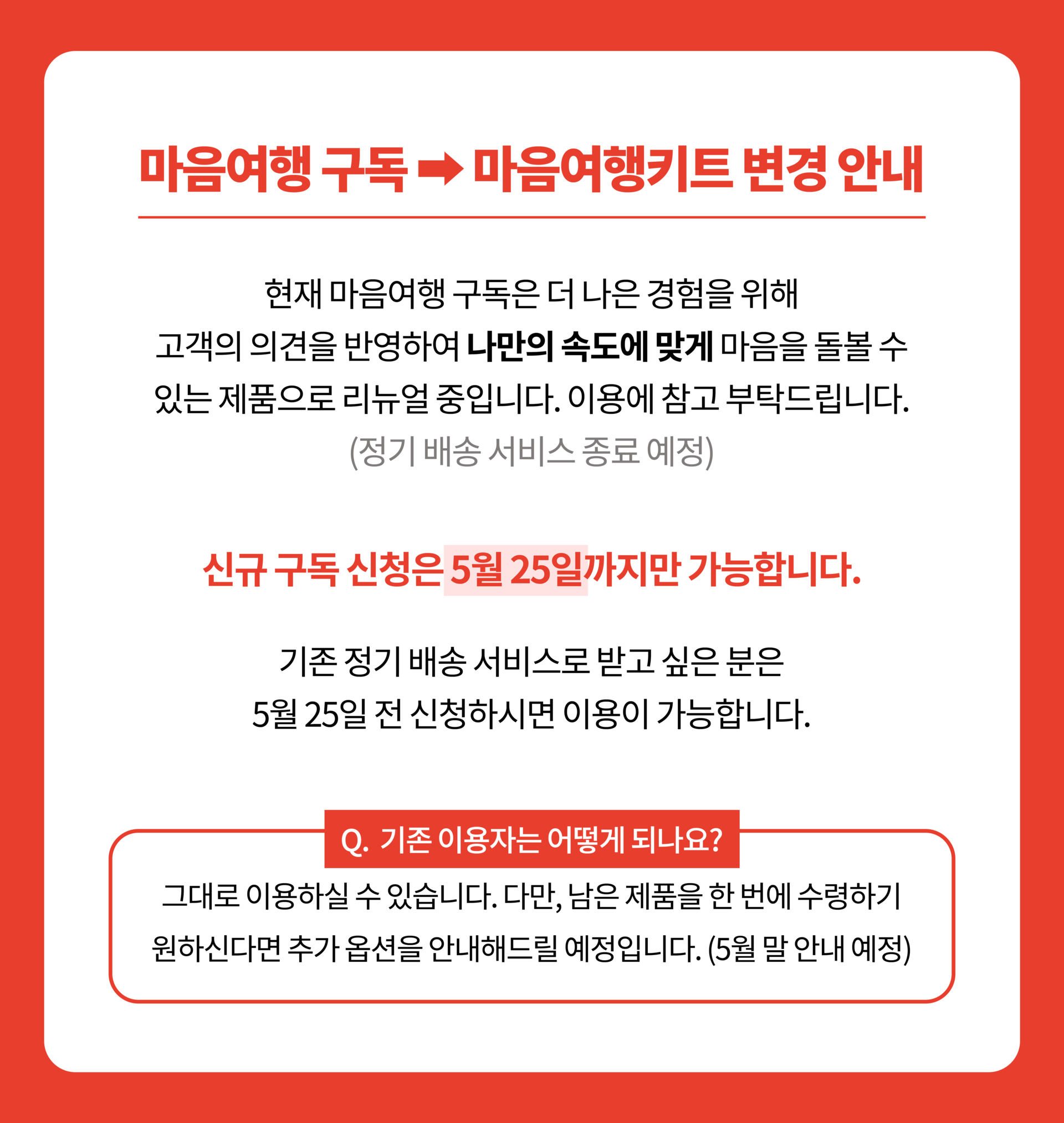 마음여행 구독 ➡ 마음여행키트 변경 안내

현재 마음여행 구독은 더 나은 경험을 위해 고객의 의견을 반영하여 나만의 속도에 맞게 마음을 돌볼 수 있는 제품으로 리뉴얼 중입니다. 이용에 참고 부탁드립니다.
(정기 배송 서비스 종료 예정)

신규 구독 신청은 5월 25일까지만 가능합니다.

기존 정기 배송 서비스로 받고 싶은 분은 5월 25일 전 신청하시면 이용이 가능합니다.

Q. 기존 이용자는 어떻게 되나요?

그대로 이용하실 수 있습니다. 다만, 남은 제품을 한 번에 수령하기 원하신다면 추가 옵션을 안내해드릴 예정입니다. (5월 말 안내 예정)